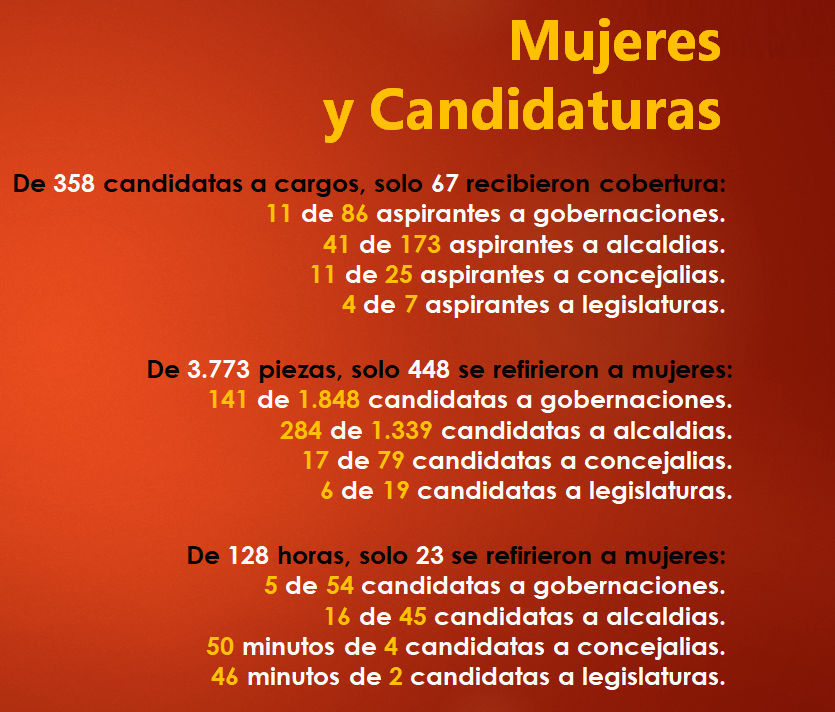 Mujeres
y Candidaturas

De 358 candidatas a cargos, solo 67 recibieron cobertura:
11 de 86 aspirantes a gobernaciones.
41 de 173 aspirantes a alcaldias.
11 de 25 aspirantes a concejalias.
4 de 7 aspirantes a legislaturas.

De 3.773 piezas, solo 448 se refirieron a mujeres:
141 de 1.848 candidatas a gobernaciones.
284 de 1.339 candidatas a alcaldias.
17 de 79 candidatas a concejalias.
6 de 19 candidatas a legislaturas.

De 128 horas, solo 23 se refirieron a mujeres:
5 de 54 candidatas a gobernaciones.
16 de 45 candidatas a alcaldias.
50 minutos de 4 candidatas a concejalias.
46 minutos de 2 candidatas a legislaturas.